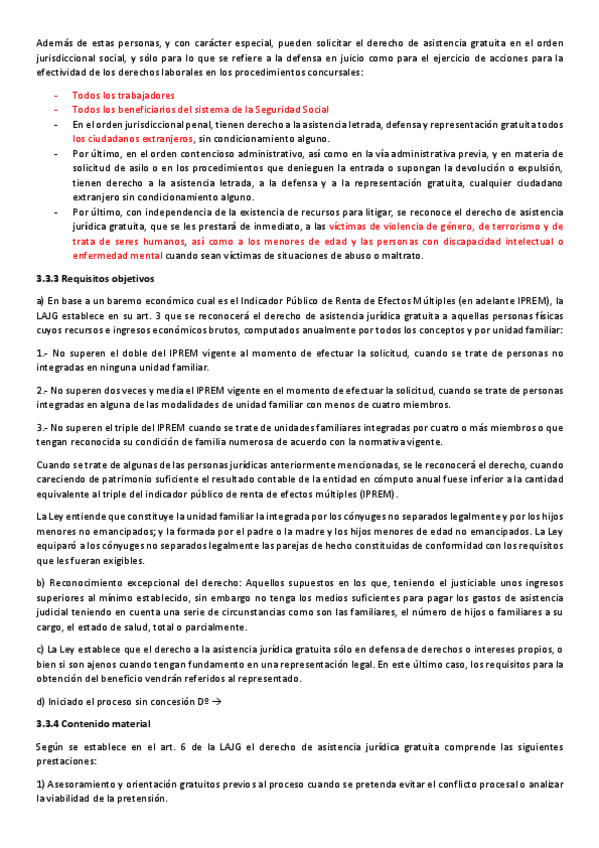 Además de estas personas, y con carácter especial, pueden solicitar el derecho de asistencia gratuita en el orden jurisdiccional social, y sólo para lo que se refiere a la defensa en juicio como para el ejercicio de acciones para la efectividad de los derechos laborales en los procedimientos concursales:

- Todos los trabajadores
- Todos los beneficiarios del sistema de la Seguridad Social
- En el orden jurisdiccional penal, tienen derecho a la asistencia letrada, defensa y representación gratuita todos los ciudadanos extranjeros, sin condicionamiento alguno.
- Por último, en el orden contencioso administrativo, así como en la vía administrativa previa, y en materia de solicitud de asilo o en los procedimientos que denieguen la entrada o supongan la devolución o expulsión, tienen derecho a la asistencia letrada, a la defensa y a la representación gratuita, cualquier ciudadano extranjero sin condicionamiento alguno.
- Por último, con independencia de la existencia de recursos para litigar, se reconoce el derecho de asistencia jurídica gratuita, que se les prestará de inmediato, a las víctimas de violencia de género, de terrorismo y de trata de seres humanos, así como a los menores de edad y las personas con discapacidad intelectual o enfermedad mental cuando sean víctimas de situaciones de abuso o maltrato.

3.3.3 Requisitos objetivos

a) En base a un baremo económico cual es el Indicador Público de Renta de Efectos Múltiples (en adelante IPREM), la LAJG establece en su art. 3 que se reconocerá el derecho de asistencia jurídica gratuita a aquellas personas físicas cuyos recursos e ingresos económicos brutos, computados anualmente por todos los conceptos y por unidad familiar:

1.- No superen el doble del IPREM vigente al momento de efectuar la solicitud, cuando se trate de personas no integradas en ninguna unidad familiar.

2.- No superen dos veces y media el IPREM vigente en el momento de efectuar la solicitud, cuando se trate de personas integradas en alguna de las modalidades de unidad familiar con menos de cuatro miembros.

3.- No superen el triple del IPREM cuando se trate de unidades familiares integradas por cuatro o más miembros o que tengan reconocida su condición de familia numerosa de acuerdo con la normativa vigente.

Cuando se trate de algunas de las personas jurídicas anteriormente mencionadas, se le reconocerá el derecho, cuando careciendo de patrimonio suficiente el resultado contable de la entidad en cómputo anual fuese inferior a la cantidad equivalente al triple del indicador público de renta de efectos múltiples (IPREM).

La Ley entiende que constituye la unidad familiar la integrada por los cónyuges no separados legalmente y por los hijos menores no emancipados; y la formada por el padre o la madre y los hijos menores de edad no emancipados. La Ley equiparó a los cónyuges no separados legalmente las parejas de hecho constituidas de conformidad con los requisitos que les fueran exigibles.

b) Reconocimiento excepcional del derecho: Aquellos supuestos en los que, teniendo el justiciable unos ingresos superiores al mínimo establecido, sin embargo no tenga los medios suficientes para pagar los gastos de asistencia judicial teniendo en cuenta una serie de circunstancias como son las familiares, el número de hijos o familiares a su cargo, el estado de salud, total o parcialmente.

c) La Ley establece que el derecho a la asistencia jurídica gratuita sólo en defensa de derechos o intereses propios, o bien si son ajenos cuando tengan fundamento en una representación legal. En este último caso, los requisitos para la obtención del beneficio vendrán referidos al representado.

d) Iniciado el proceso sin concesión Dº →

3.3.4 Contenido material

Según se establece en el art. 6 de la LAJG el derecho de asistencia jurídica gratuita comprende las siguientes prestaciones:

1) Asesoramiento y orientación gratuitos previos al proceso cuando se pretenda evitar el conflicto procesal o analizar la viabilidad de la pretensión.